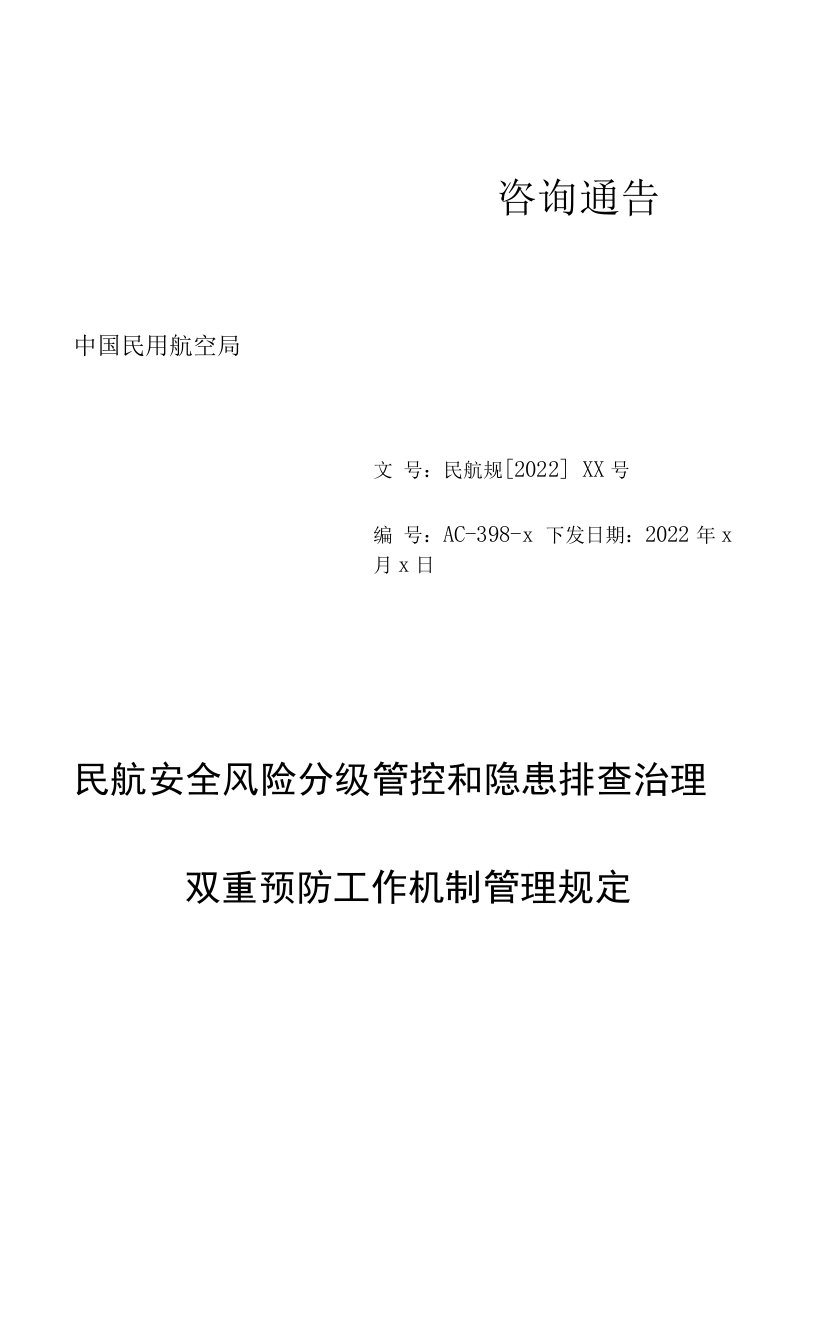 咨询通告

中国民用航空局

文 号：民航规[2022] XX号

编 号：AC-398-x 下发日期：2022年x月x日

民航安全风险分级管控和隐患排查治理

双重预防工作机制管理规定